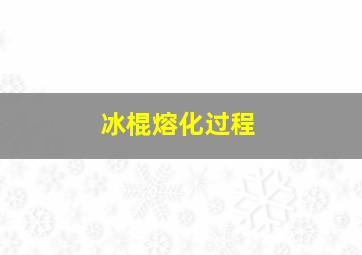 冰棍熔化过程